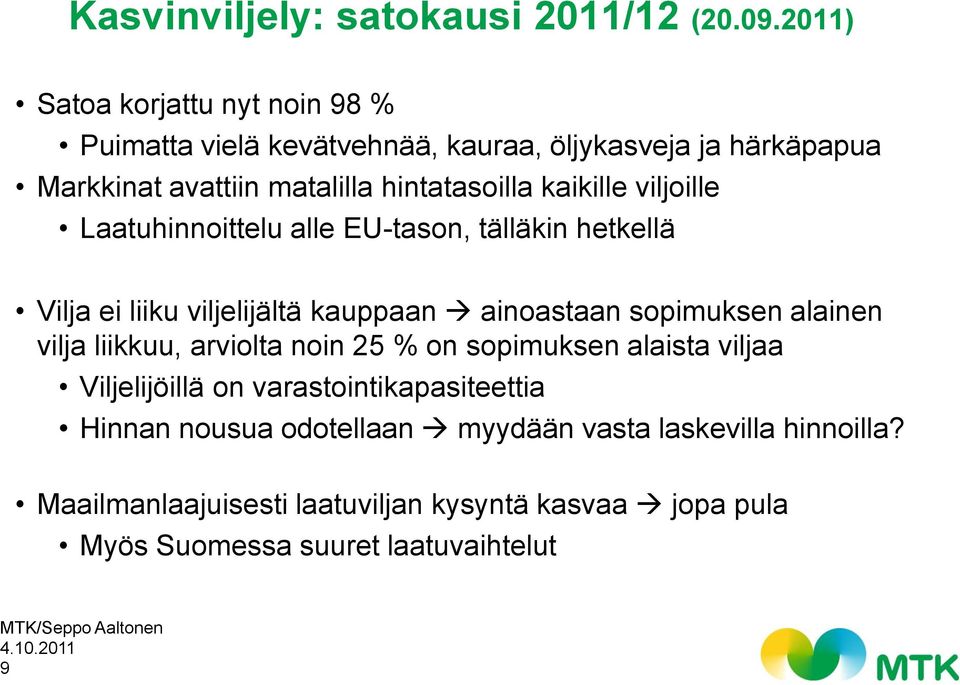 Kasvinviljely: satokausi 2011/12 (20.09.2011)

• Satoa korjattu nyt noin 98 %
  • Puimatta vielä kevätvehnää, kauraa, öljykasveja ja härkäpapua
• Markkinat avattiin matalilla hintatasoilla kaikille viljoille
  • Laatuhinnoittelu alle EU-tason, tälläkin hetkellä

• Vilja ei liiku viljelijältä kauppaan → ainoastaan sopimuksen alainen vilja liikkuu, arviolta noin 25 % on sopimuksen alaista viljaa
  • Viljelijöillä on varastointikapasiteettia
  • Hinnan nousua odotellaan → myydään vasta laskevilla hinnoilla?

• Maailmanlaajuisesti laatuviljan kysyntä kasvaa → jopa pula
  • Myös Suomessa suuret laatuvaihtelut

MTK/Seppo Aaltonen
4.10.2011
9

MTK